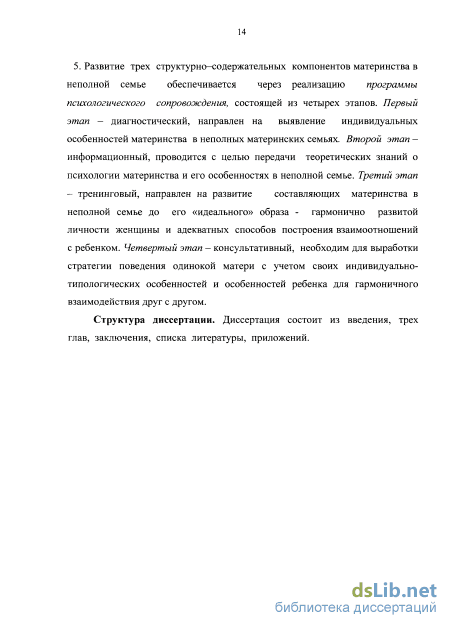 14

5. Развитие трех структурно–содержательных компонентов материнства в неполной семье обеспечивается через реализацию программы психологического сопровождения, состоящей из четырех этапов. Первый этап – диагностический, направлен на выявление индивидуальных особенностей материнства в неполных материнских семьях. Второй этап – информационный, проводится с целью передачи теоретических знаний о психологии материнства и его особенностях в неполной семье. Третий этап – тренинговый, направлен на развитие составляющих материнства в неполной семье до его «идеального» образа - гармонично развитой личности женщины и адекватных способов построения взаимоотношений с ребенком. Четвертый этап – консультативный, необходим для выработки стратегии поведения одинокой матери с учетом своих индивидуально-типологических особенностей и особенностей ребенка для гармоничного взаимодействия друг с другом.

Структура диссертации. Диссертация состоит из введения, трех глав, заключения, списка литературы, приложений.

dsLib.net
библиотека диссертаций